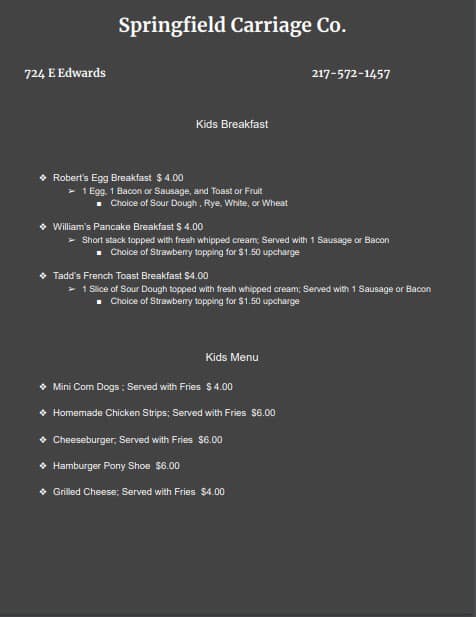 Springfield Carriage Co.

724 E Edwards

217-572-1457

Kids Breakfast

❖ Robert's Egg Breakfast $ 4.00
➢ 1 Egg, 1 Bacon or Sausage, and Toast or Fruit
■ Choice of Sour Dough , Rye, White, or Wheat

❖ William's Pancake Breakfast $ 4.00
➢ Short stack topped with fresh whipped cream; Served with 1 Sausage or Bacon
■ Choice of Strawberry topping for $1.50 upcharge

❖ Tadd's French Toast Breakfast $4.00
➢ 1 Slice of Sour Dough topped with fresh whipped cream; Served with 1 Sausage or Bacon
■ Choice of Strawberry topping for $1.50 upcharge

Kids Menu

❖ Mini Corn Dogs ; Served with Fries $ 4.00

❖ Homemade Chicken Strips; Served with Fries $6.00

❖ Cheeseburger; Served with Fries $6.00

❖ Hamburger Pony Shoe $6.00

❖ Grilled Cheese; Served with Fries $4.00